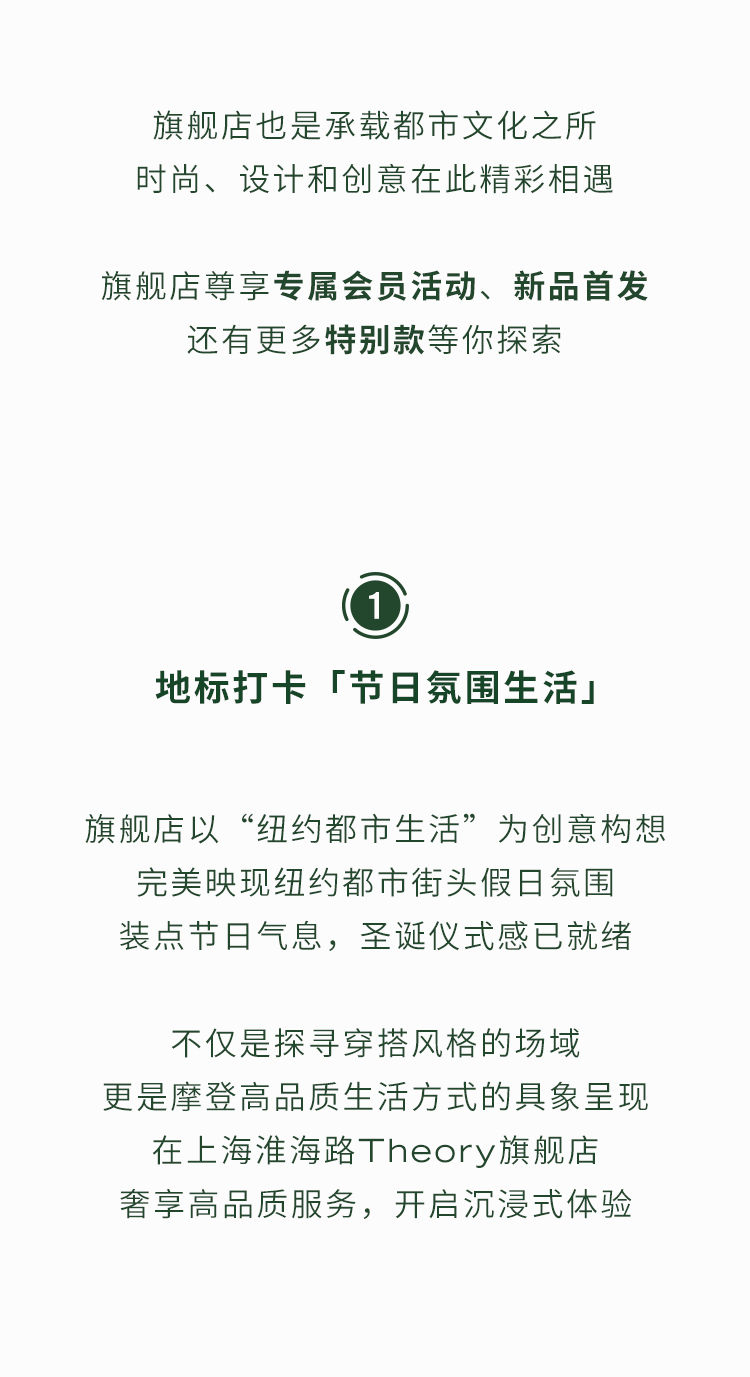 旗舰店也是承载都市文化之所
时尚、设计和创意在此精彩相遇

旗舰店尊享专属会员活动、新品首发
还有更多特别款等你探索

1

地标打卡「节日氛围生活」

旗舰店以“纽约都市生活”为创意构想
完美映现纽约都市街头假日氛围
装点节日气息，圣诞仪式感已就绪

不仅是探寻穿搭风格的场域
更是摩登高品质生活方式的具象呈现
在上海淮海路Theory旗舰店
奢享高品质服务，开启沉浸式体验